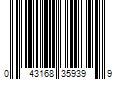 0 43168 35939 9